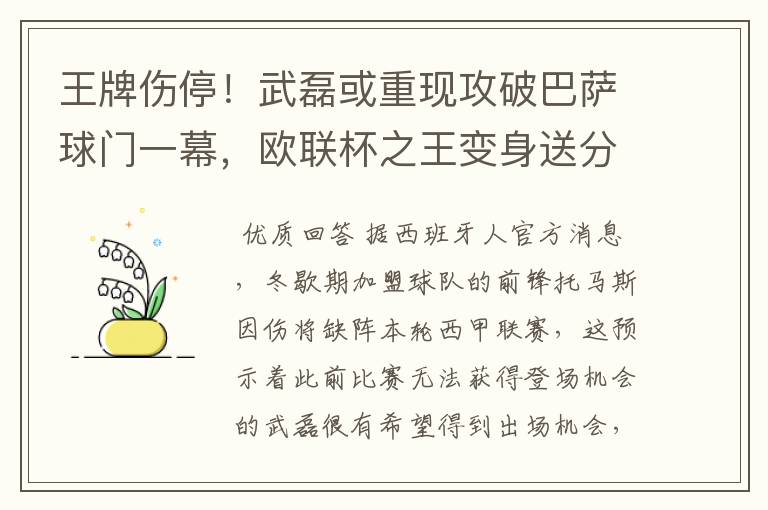 王牌伤停！武磊或重现攻破巴萨球门一幕，欧联杯之王变身送分

优质回答 据西班牙人官方消息，冬歇期加盟球队的前锋托马斯因伤将缺阵本轮西甲联赛，这预示着此前比赛无法获得登场机会的武磊很有希望得到出场机会，